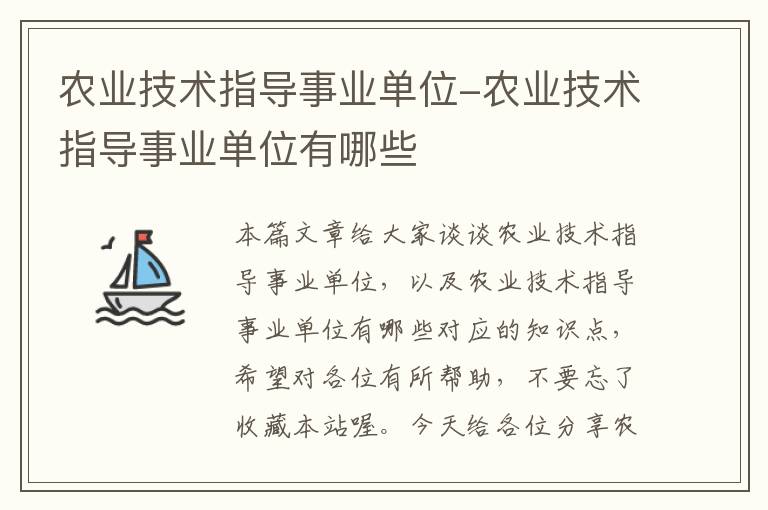 农业技术指导事业单位-农业技术指导事业单位有哪些

本篇文章给大家谈谈农业技术指导事业单位，以及农业技术指导事业单位有哪些对应的知识点，希望对各位有所帮助，不要忘了收藏本站喔。今天给各位分享农